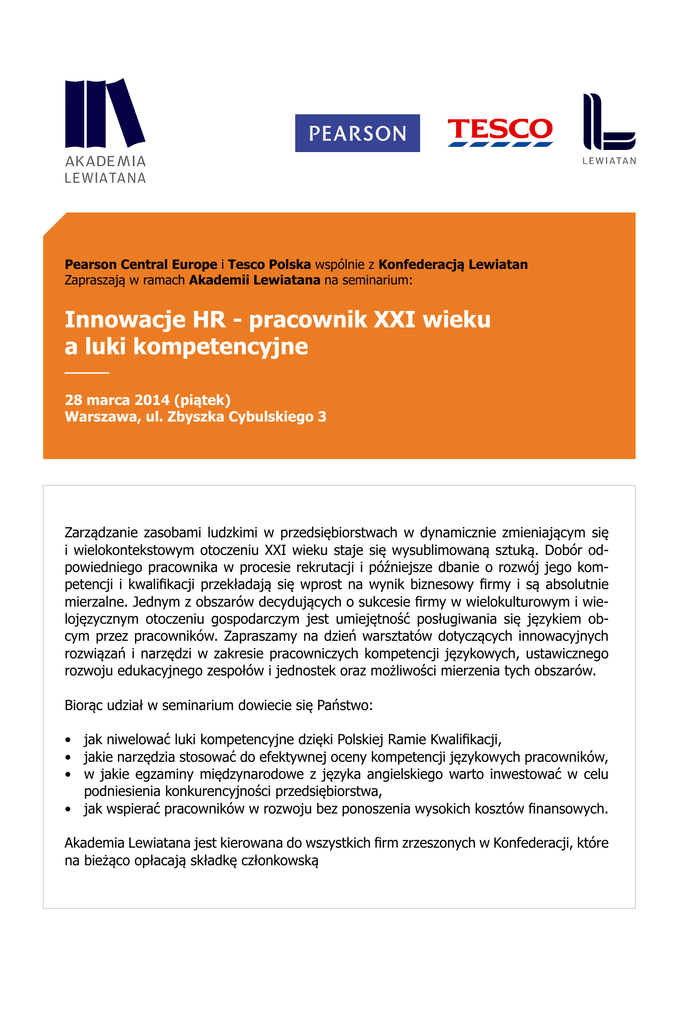 AKADEMIA LEWIATANA

PEARSON

TESCO

LEWIATAN

Pearson Central Europe i Tesco Polska wspólnie z Konfederacją Lewiatan
Zapraszają w ramach Akademii Lewiatana na seminarium:

Innowacje HR - pracownik XXI wieku a luki kompetencyjne

28 marca 2014 (piątek)
Warszawa, ul. Zbyszka Cybulskiego 3

Zarządzanie zasobami ludzkimi w przedsiębiorstwach w dynamicznie zmieniającym się i wielokontekstowym otoczeniu XXI wieku staje się wysublimowaną sztuką. Dobór odpowiedniego pracownika w procesie rekrutacji i późniejsze dbanie o rozwój jego kompetencji i kwalifikacji przekładają się wprost na wynik biznesowy firmy i są absolutnie mierzalne. Jednym z obszarów decydujących o sukcesie firmy w wielokulturowym i wielojęzycznym otoczeniu gospodarczym jest umiejętność posługiwania się językiem obcym przez pracowników. Zapraszamy na dzień warsztatów dotyczących innowacyjnych rozwiązań i narzędzi w zakresie pracowniczych kompetencji językowych, ustawicznego rozwoju edukacyjnego zespołów i jednostek oraz możliwości mierzenia tych obszarów.

Biorąc udział w seminarium dowiecie się Państwo:

• jak niwelować luki kompetencyjne dzięki Polskiej Ramie Kwalifikacji,
• jakie narzędzia stosować do efektywnej oceny kompetencji językowych pracowników,
• w jakie egzaminy międzynarodowe z języka angielskiego warto inwestować w celu podniesienia konkurencyjności przedsiębiorstwa,
• jak wspierać pracowników w rozwoju bez ponoszenia wysokich kosztów finansowych.

Akademia Lewiatana jest kierowana do wszystkich firm zrzeszonych w Konfederacji, które na bieżąco opłacają składkę członkowską